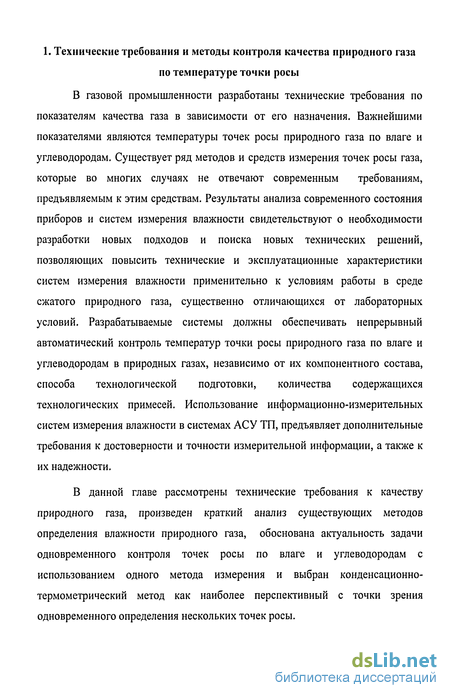 1. Технические требования и методы контроля качества природного газа по температуре точки росы

В газовой промышленности разработаны технические требования по показателям качества газа в зависимости от его назначения. Важнейшими показателями являются температуры точек росы природного газа по влаге и углеводородам. Существует ряд методов и средств измерения точек росы газа, которые во многих случаях не отвечают современным требованиям, предъявляемым к этим средствам. Результаты анализа современного состояния приборов и систем измерения влажности свидетельствуют о необходимости разработки новых подходов и поиска новых технических решений, позволяющих повысить технические и эксплуатационные характеристики систем измерения влажности применительно к условиям работы в среде сжатого природного газа, существенно отличающихся от лабораторных условий. Разрабатываемые системы должны обеспечивать непрерывный автоматический контроль температур точки росы природного газа по влаге и углеводородам в природных газах, независимо от их компонентного состава, способа технологической подготовки, количества содержащихся технологических примесей. Использование информационно-измерительных систем измерения влажности в системах АСУ ТП, предъявляет дополнительные требования к достоверности и точности измерительной информации, а также к их надежности.

В данной главе рассмотрены технические требования к качеству природного газа, произведен краткий анализ существующих методов определения влажности природного газа, обоснована актуальность задачи одновременного контроля точек росы по влаге и углеводородам с использованием одного метода измерения и выбран конденсационно-термометрический метод как наиболее перспективный с точки зрения одновременного определения нескольких точек росы.

dsLib.net
библиотека диссертаций